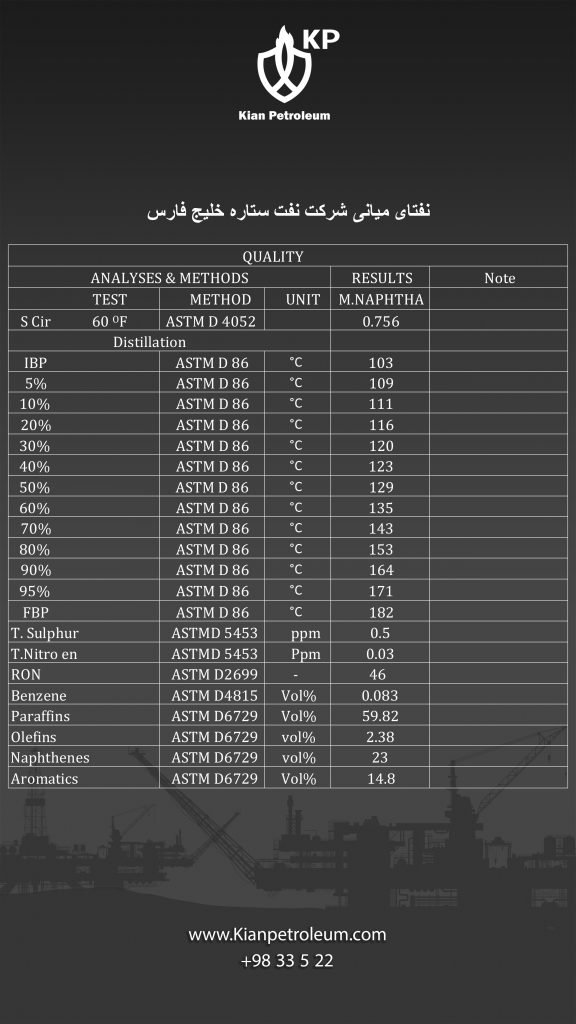 KP
Kian Petroleum

نفتای میانی شرکت نفت ستاره خلیج فارس

| QUALITY | | | | |
|---|---|---|---|---|
| ANALYSES & METHODS | | | RESULTS | Note |
| TEST | METHOD | UNIT | M.NAPHTHA | |
| S Cir 60 ºF | ASTM D 4052 | | 0.756 | |
| Distillation | | | | |
| IBP | ASTM D 86 | °C | 103 | |
| 5% | ASTM D 86 | °C | 109 | |
| 10% | ASTM D 86 | °C | 111 | |
| 20% | ASTM D 86 | °C | 116 | |
| 30% | ASTM D 86 | °C | 120 | |
| 40% | ASTM D 86 | °C | 123 | |
| 50% | ASTM D 86 | °C | 129 | |
| 60% | ASTM D 86 | °C | 135 | |
| 70% | ASTM D 86 | °C | 143 | |
| 80% | ASTM D 86 | °C | 153 | |
| 90% | ASTM D 86 | °C | 164 | |
| 95% | ASTM D 86 | °C | 171 | |
| FBP | ASTM D 86 | °C | 182 | |
| T. Sulphur | ASTMD 5453 | ppm | 0.5 | |
| T.Nitro en | ASTMD 5453 | Ppm | 0.03 | |
| RON | ASTM D2699 | - | 46 | |
| Benzene | ASTM D4815 | Vol% | 0.083 | |
| Paraffins | ASTM D6729 | Vol% | 59.82 | |
| Olefins | ASTM D6729 | vol% | 2.38 | |
| Naphthenes | ASTM D6729 | vol% | 23 | |
| Aromatics | ASTM D6729 | Vol% | 14.8 | |

www.Kianpetroleum.com
+98 33 5 22